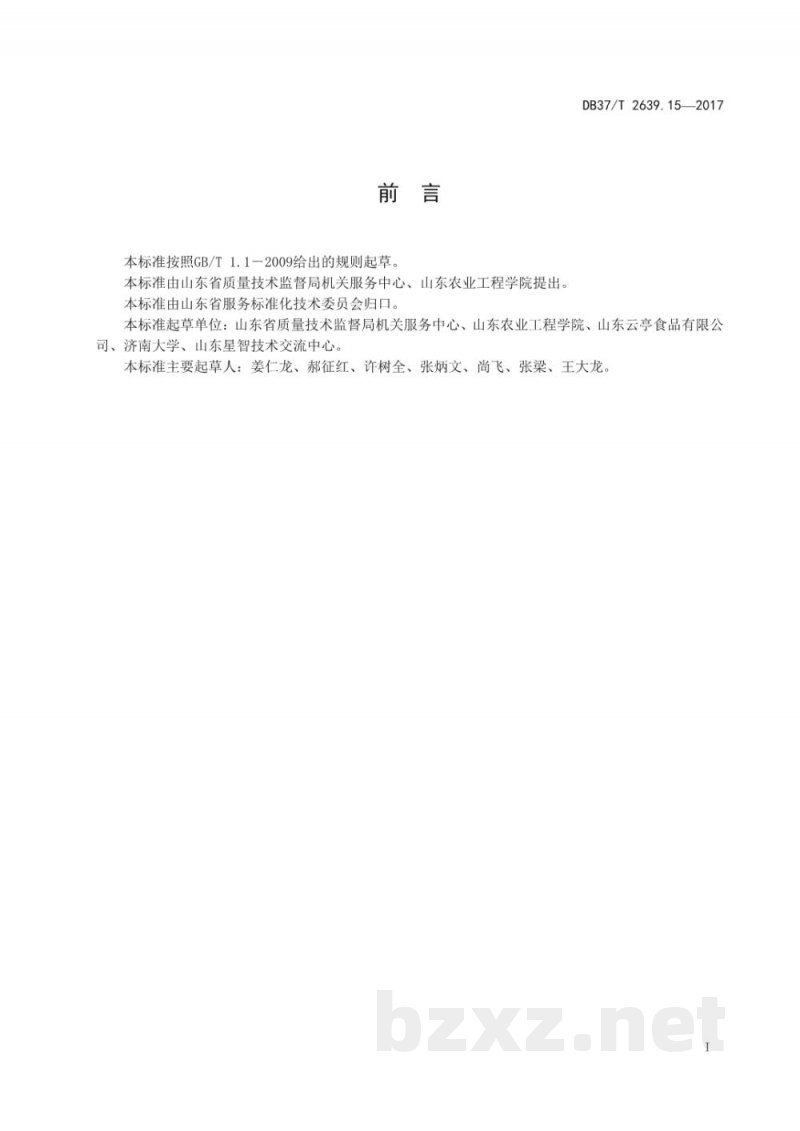 DB37/T 2639.15—2017

前　言

本标准按照GB/T 1.1－2009给出的规则起草。

本标准由山东省质量技术监督局机关服务中心、山东农业工程学院提出。

本标准由山东省服务标准化技术委员会归口。

本标准起草单位：山东省质量技术监督局机关服务中心、山东农业工程学院、山东云亭食品有限公司、济南大学、山东星智技术交流中心。

本标准主要起草人：姜仁龙、郝征红、许树全、张炳文、尚飞、张梁、王大龙。

bzxz.net

I